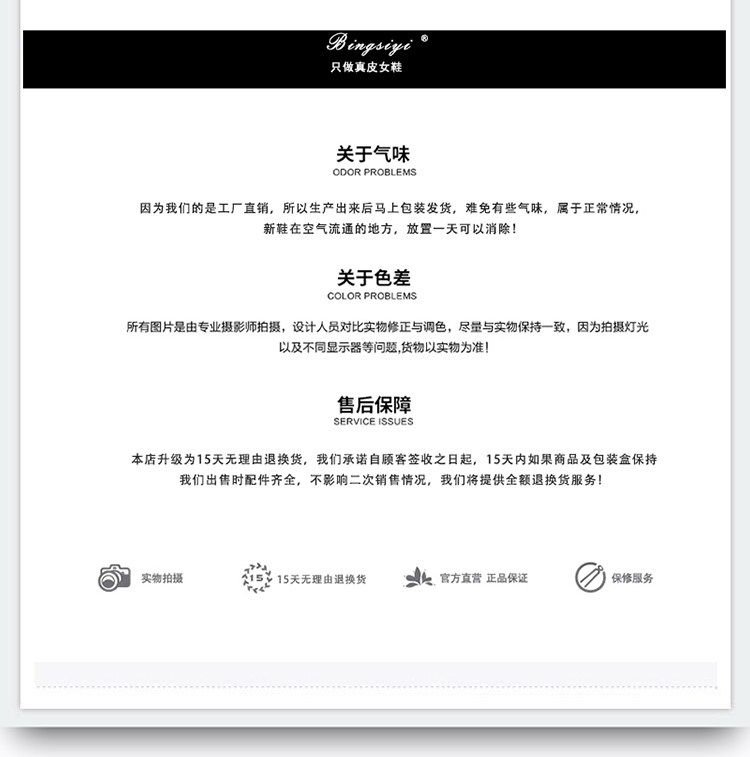 Bingsiyi ®
只做真皮女鞋

关于气味
ODOR PROBLEMS

因为我们的是工厂直销，所以生产出来后马上包装发货，难免有些气味，属于正常情况，新鞋在空气流通的地方，放置一天可以消除！

关于色差
COLOR PROBLEMS

所有图片是由专业摄影师拍摄，设计人员对比实物修正与调色，尽量与实物保持一致，因为拍摄灯光以及不同显示器等问题,货物以实物为准！

售后保障
SERVICE ISSUES

本店升级为15天无理由退换货，我们承诺自顾客签收之日起，15天内如果商品及包装盒保持我们出售时配件齐全，不影响二次销售情况，我们将提供全额退换货服务！

实物拍摄

15 15天无理由退换货

官方直营 正品保证

保修服务